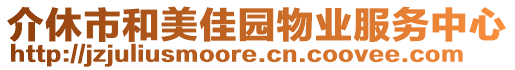 介休市和美佳园物业服务中心
http://jzjuliusmoore.cn.coovee.com